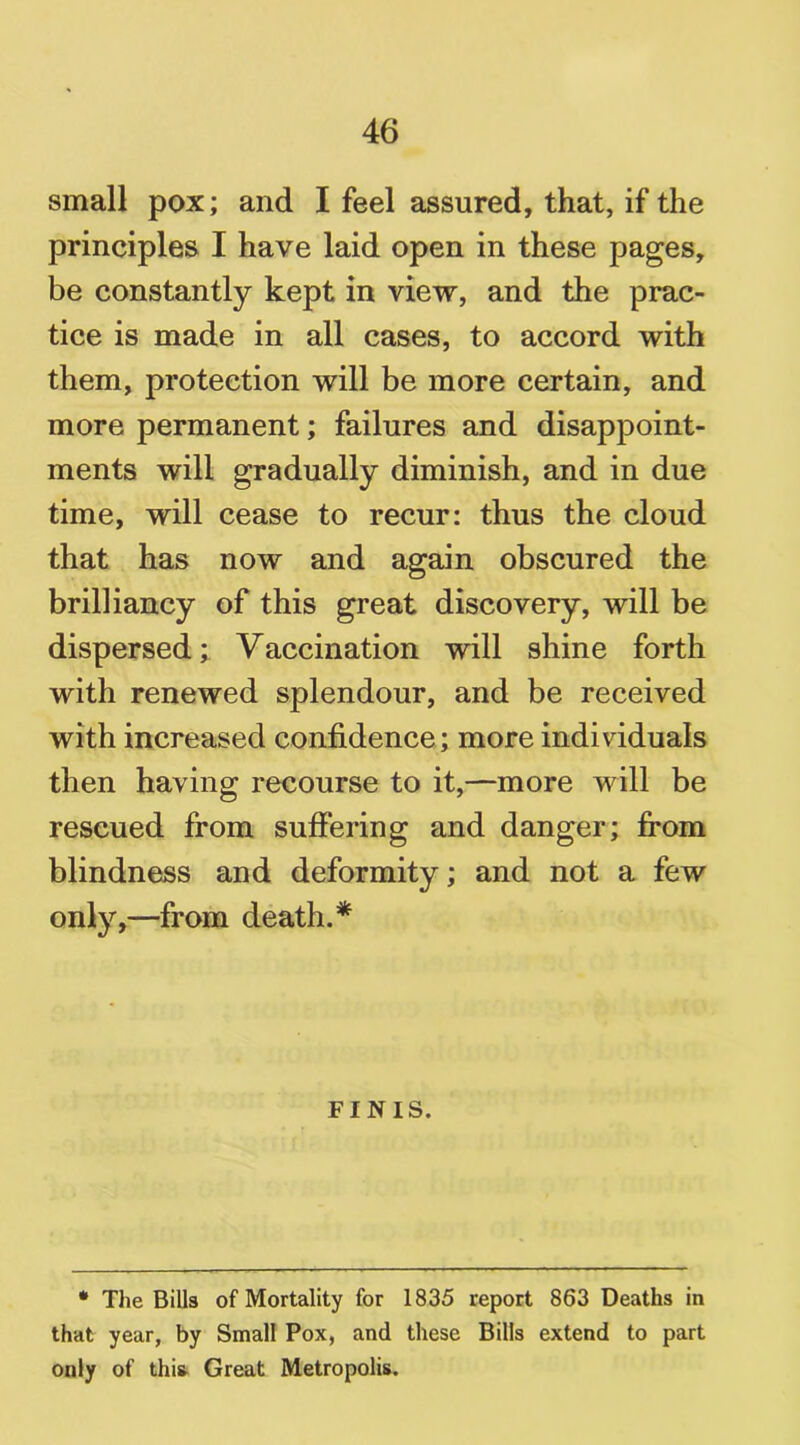 46

small pox; and I feel assured, that, if the principles I have laid open in these pages, be constantly kept in view, and the practice is made in all cases, to accord with them, protection will be more certain, and more permanent; failures and disappointments will gradually diminish, and in due time, will cease to recur: thus the cloud that has now and again obscured the brilliancy of this great discovery, will be dispersed; Vaccination will shine forth with renewed splendour, and be received with increased confidence; more individuals then having recourse to it,—more will be rescued from suffering and danger; from blindness and deformity; and not a few only,—from death.*

FINIS.

* The Bills of Mortality for 1835 report 863 Deaths in that year, by Small Pox, and these Bills extend to part only of this Great Metropolis.